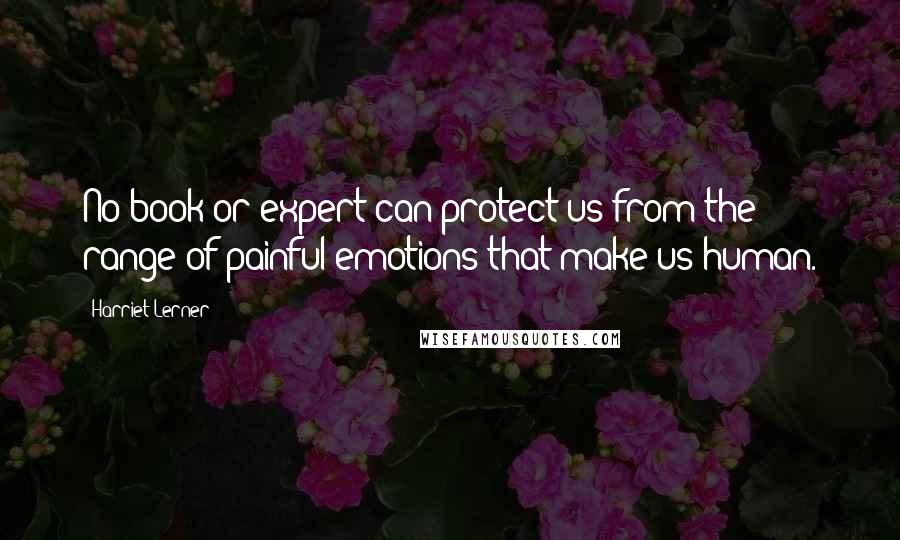 No book or expert can protect us from the range of painful emotions that make us human.

Harriet Lerner

WISEFAMOUSQUOTES.COM